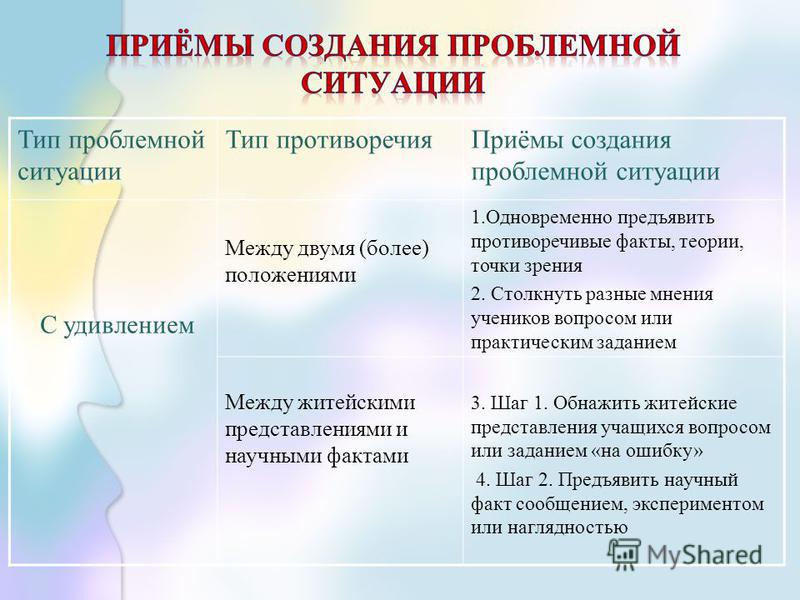 ПРИЁМЫ СОЗДАНИЯ ПРОБЛЕМНОЙ СИТУАЦИИ

| Тип проблемной ситуации | Тип противоречия | Приёмы создания проблемной ситуации |
|---|---|---|
| С удивлением | Между двумя (более) положениями | 1.Одновременно предъявить противоречивые факты, теории, точки зрения 2. Столкнуть разные мнения учеников вопросом или практическим заданием |
| | Между житейскими представлениями и научными фактами | 3. Шаг 1. Обнажить житейские представления учащихся вопросом или заданием «на ошибку» 4. Шаг 2. Предъявить научный факт сообщением, экспериментом или наглядностью |

MyShared